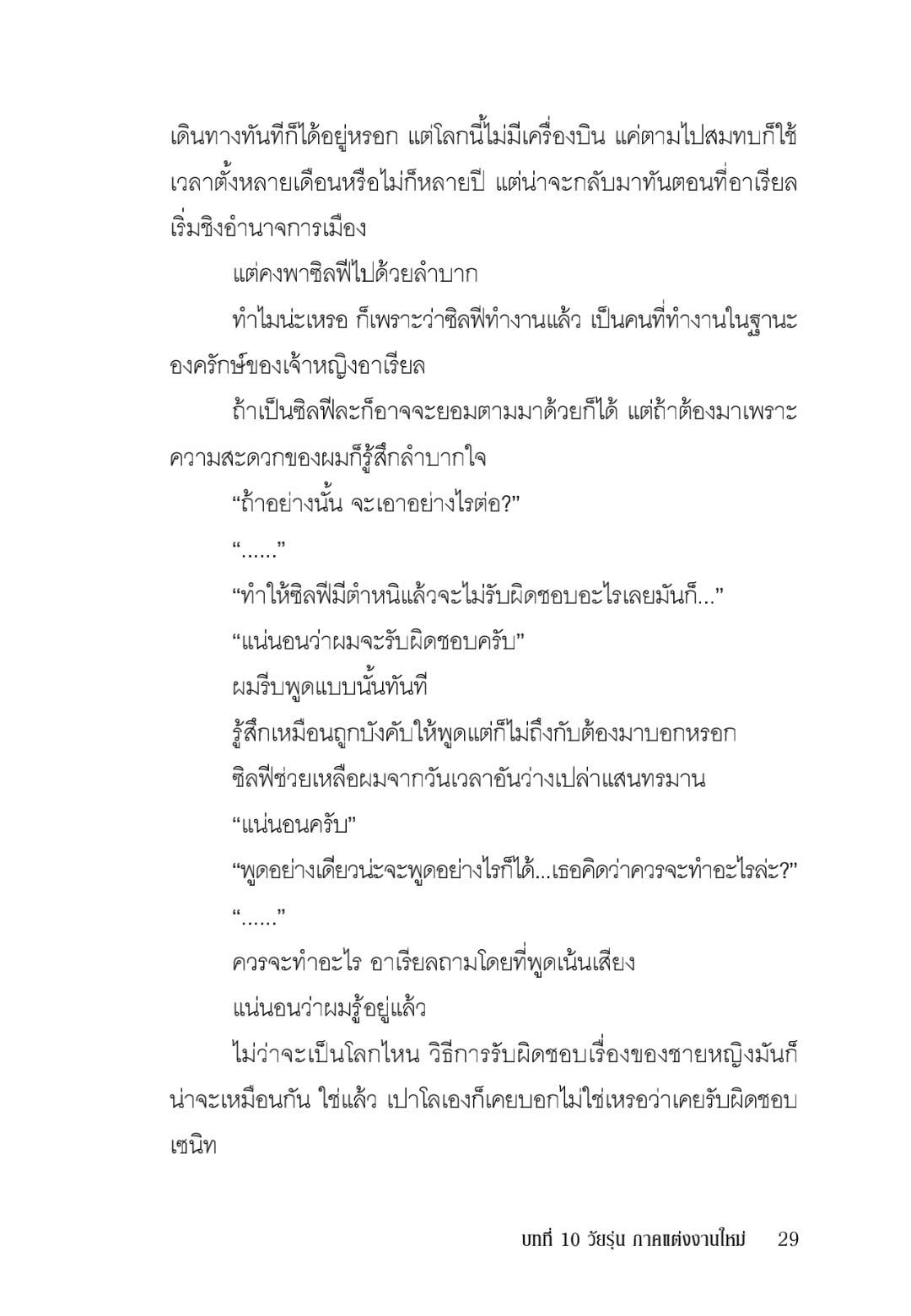 เดินทางทันทีก็ได้อยู่หรอก แต่โลกนี้ไม่มีเครื่องบิน แค่ตามไปสมทบก็ใช้เวลาตั้งหลายเดือนหรือไม่ก็หลายปี แต่น่าจะกลับมาทันตอนที่อาเรียลเริ่มชิงอำนาจการเมือง

แต่คงพาซิลฟีไปด้วยลำบาก

ทำไมน่ะเหรอ ก็เพราะว่าซิลฟีทำงานแล้ว เป็นคนที่ทำงานในฐานะองครักษ์ของเจ้าหญิงอาเรียล

ถ้าเป็นซิลฟีละก็อาจจะยอมตามมาด้วยก็ได้ แต่ถ้าต้องมาเพราะความสะดวกของผมก็รู้สึกลำบากใจ

“ถ้าอย่างนั้น จะเอาอย่างไรต่อ?”

“......”

“ทำให้ซิลฟีมีตำหนิแล้วจะไม่รับผิดชอบอะไรเลยมันก็...”

“แน่นอนว่าผมจะรับผิดชอบครับ”

ผมรีบพูดแบบนั้นทันที

รู้สึกเหมือนถูกบังคับให้พูดแต่ก็ไม่ถึงกับต้องมาบอกหรอก

ซิลฟีช่วยเหลือผมจากวันเวลาอันว่างเปล่าแสนทรมาน

“แน่นอนครับ”

“พูดอย่างเดียวน่ะจะพูดอย่างไรก็ได้...เธอคิดว่าควรจะทำอะไรล่ะ?”

“......”

ควรจะทำอะไร อาเรียลถามโดยที่พูดเน้นเสียง

แน่นอนว่าผมรู้อยู่แล้ว

ไม่ว่าจะเป็นโลกไหน วิธีการรับผิดชอบเรื่องของชายหญิงมันก็น่าจะเหมือนกัน ใช่แล้ว เปาโลเองก็เคยบอกไม่ใช่เหรอว่าเคยรับผิดชอบเซนิท

บทที่ 10 วัยรุ่น ภาคแต่งงานใหม่ 29